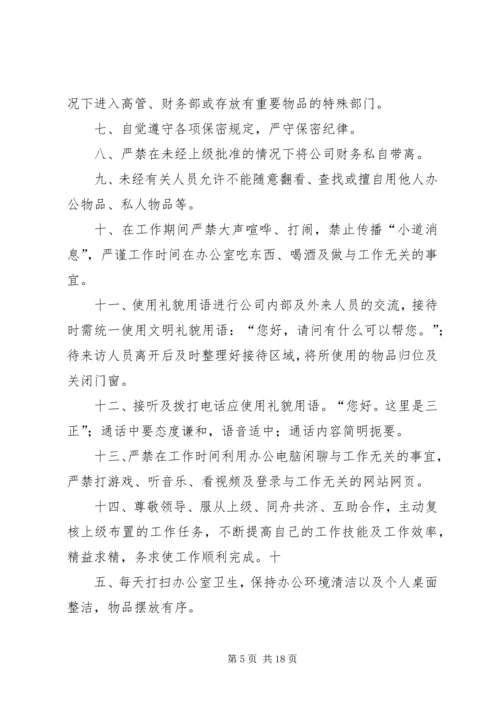 况下进入高管、财务部或存放有重要物品的特殊部门。

七、自觉遵守各项保密规定，严守保密纪律。

八、严禁在未经上级批准的情况下将公司财务私自带离。

九、未经有关人员允许不能随意翻看、查找或擅自用他人办公物品、私人物品等。

十、在工作期间严禁大声喧哗、打闹，禁止传播“小道消息”，严谨工作时间在办公室吃东西、喝酒及做与工作无关的事宜。

十一、使用礼貌用语进行公司内部及外来人员的交流，接待时需统一使用文明礼貌用语：“您好，请问有什么可以帮您。”；待来访人员离开后及时整理好接待区域，将所使用的物品归位及关闭门窗。

十二、接听及拨打电话应使用礼貌用语。“您好。这里是三正”；通话中要态度谦和，语音适中；通话内容简明扼要。

十三、严禁在工作时间利用办公电脑闲聊与工作无关的事宜，严禁打游戏、听音乐、看视频及登录与工作无关的网站网页。

十四、尊敬领导、服从上级、同舟共济、互助合作，主动复核上级布置的工作任务，不断提高自己的工作技能及工作效率，精益求精，务求使工作顺利完成。十

五、每天打扫办公室卫生，保持办公环境清洁以及个人桌面整洁，物品摆放有序。

第 5 页 共 18 页